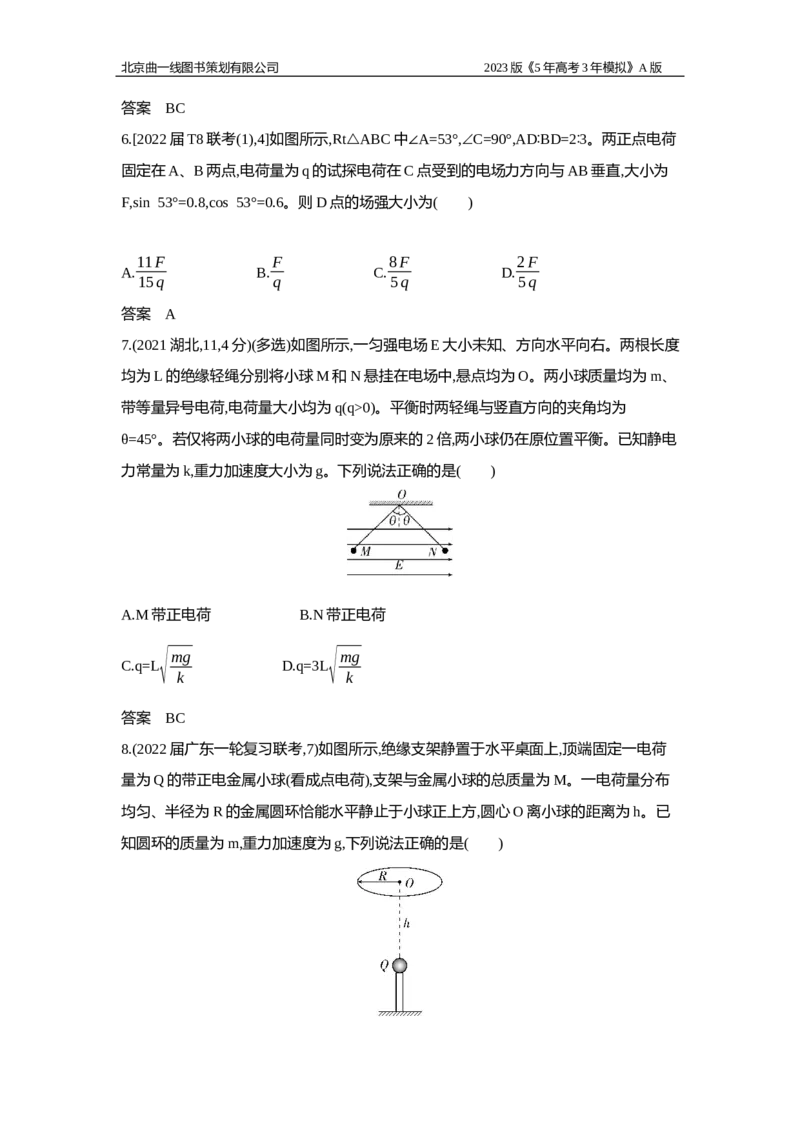 北京曲一线图书策划有限公司 2023版《5年高考3年模拟》A版

答案 BC

6.[2022届T8联考(1),4]如图所示,Rt△ABC中∠A=53°,∠C=90°,AD∶BD=2∶3。两正点电荷固定在A、B两点,电荷量为q的试探电荷在C点受到的电场力方向与AB垂直,大小为F,sin 53°=0.8,cos 53°=0.6。则D点的场强大小为(  )

A.$\frac{11F}{15q}$ B.$\frac{F}{q}$ C.$\frac{8F}{5q}$ D.$\frac{2F}{5q}$

答案 A

7.(2021湖北,11,4分)(多选)如图所示,一匀强电场E大小未知、方向水平向右。两根长度均为L的绝缘轻绳分别将小球M和N悬挂在电场中,悬点均为O。两小球质量均为m、带等量异号电荷,电荷量大小均为q(q>0)。平衡时两轻绳与竖直方向的夹角均为θ=45°。若仅将两小球的电荷量同时变为原来的2倍,两小球仍在原位置平衡。已知静电力常量为k,重力加速度大小为g。下列说法正确的是(  )

O
θ θ
M N
E

A.M带正电荷 B.N带正电荷

C.q=L$\sqrt{\frac{mg}{k}}$ D.q=3L$\sqrt{\frac{mg}{k}}$

答案 BC

8.(2022届广东一轮复习联考,7)如图所示,绝缘支架静置于水平桌面上,顶端固定一电荷量为Q的带正电金属小球(看成点电荷),支架与金属小球的总质量为M。一电荷量分布均匀、半径为R的金属圆环恰能水平静止于小球正上方,圆心O离小球的距离为h。已知圆环的质量为m,重力加速度为g,下列说法正确的是(  )

R O
h
Q